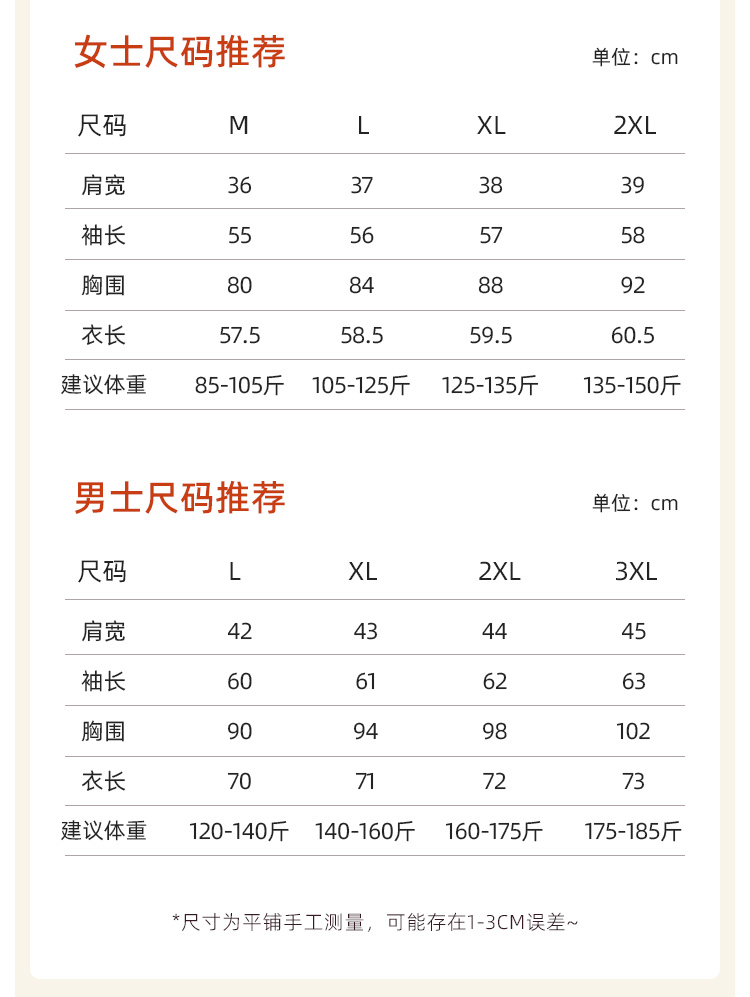 女士尺码推荐

单位：cm

| 尺码 | M | L | XL | 2XL |
|---|---|---|---|---|
| 肩宽 | 36 | 37 | 38 | 39 |
| 袖长 | 55 | 56 | 57 | 58 |
| 胸围 | 80 | 84 | 88 | 92 |
| 衣长 | 57.5 | 58.5 | 59.5 | 60.5 |
| 建议体重 | 85-105斤 | 105-125斤 | 125-135斤 | 135-150斤 |

男士尺码推荐

单位：cm

| 尺码 | L | XL | 2XL | 3XL |
|---|---|---|---|---|
| 肩宽 | 42 | 43 | 44 | 45 |
| 袖长 | 60 | 61 | 62 | 63 |
| 胸围 | 90 | 94 | 98 | 102 |
| 衣长 | 70 | 71 | 72 | 73 |
| 建议体重 | 120-140斤 | 140-160斤 | 160-175斤 | 175-185斤 |

*尺寸为平铺手工测量，可能存在1-3CM误差~